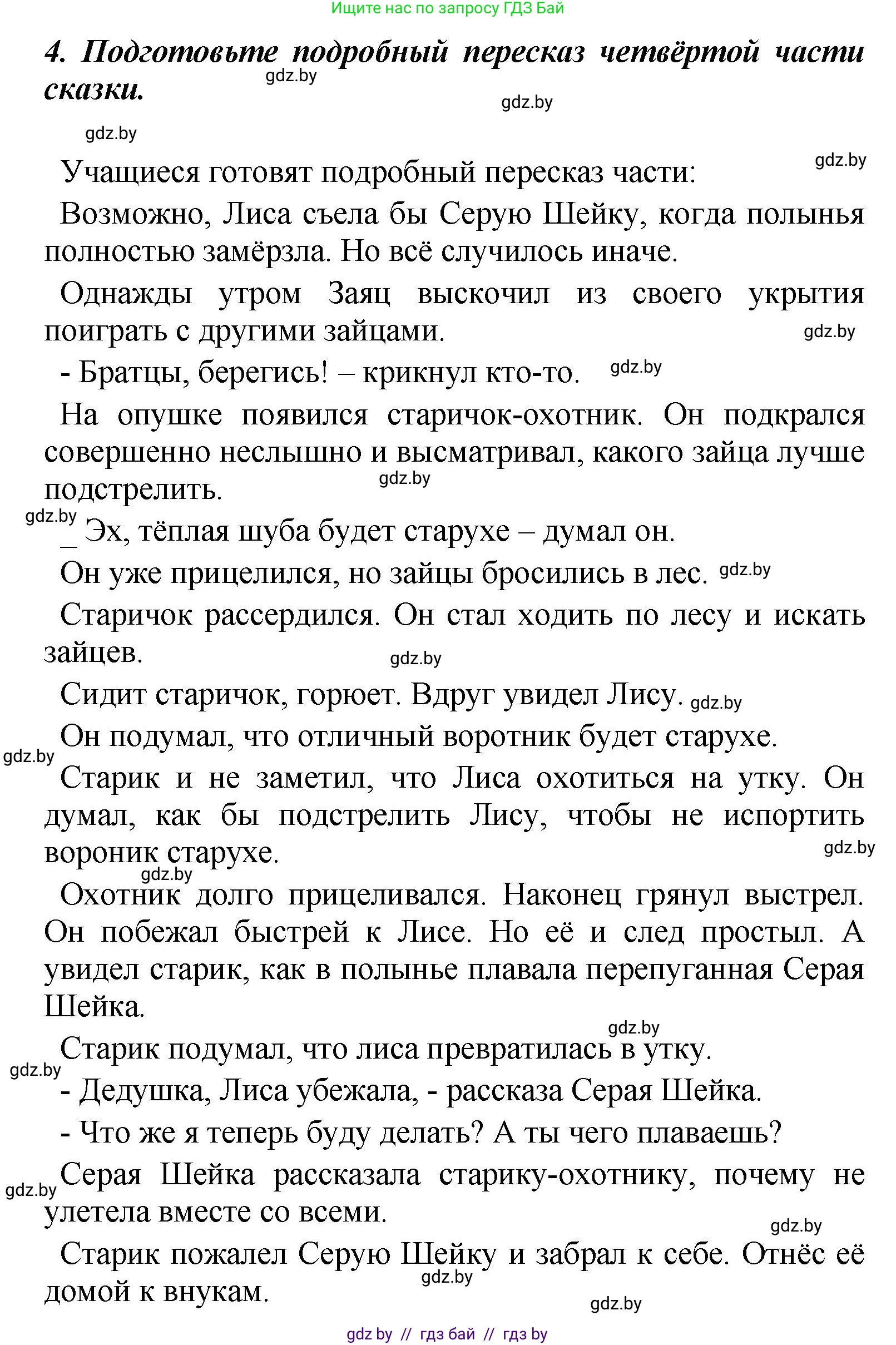 Ищите нас по запросу ГДЗ Бай

4. Подготовьте подробный пересказ четвёртой части сказки.

gdz.by gdz.by gdz.by gdz.by

Учащиеся готовят подробный пересказ части:

Возможно, Лиса съела бы Серую Шейку, когда полынья полностью замёрзла. Но всё случилось иначе.

Однажды утром Заяц выскочил из своего укрытия поиграть с другими зайцами. gdz.by

- Братцы, берегись! – крикнул кто-то. gdz.by

На опушке появился старичок-охотник. Он подкрался совершенно неслышно и высматривал, какого зайца лучше подстрелить. gdz.by

gdz.by
_ Эх, тёплая шуба будет старухе – думал он.

Он уже прицелился, но зайцы бросились в лес. gdz.by

Старичок рассердился. Он стал ходить по лесу и искать зайцев. gdz.by

Сидит старичок, горюет. Вдруг увидел Лису. gdz.by

Он подумал, что отличный воротник будет старухе.

gdz.by
Старик и не заметил, что Лиса охотиться на утку. Он думал, как бы подстрелить Лису, чтобы не испортить вороник старухе. gdz.by

gdz.by
Охотник долго прицеливался. Наконец грянул выстрел. Он побежал быстрей к Лисе. Но её и след простыл. А увидел старик, как в полынье плавала перепуганная Серая Шейка.

gdz.by
Старик подумал, что лиса превратилась в утку.

gdz.by
- Дедушка, Лиса убежала, - рассказа Серая Шейка.

- Что же я теперь буду делать? А ты чего плаваешь?

gdz.by
Серая Шейка рассказала старику-охотнику, почему не улетела вместе со всеми. gdz.by

Старик пожалел Серую Шейку и забрал к себе. Отнёс её домой к внукам. gdz.by gdz.by

gdz by // гдз бай // гдз by